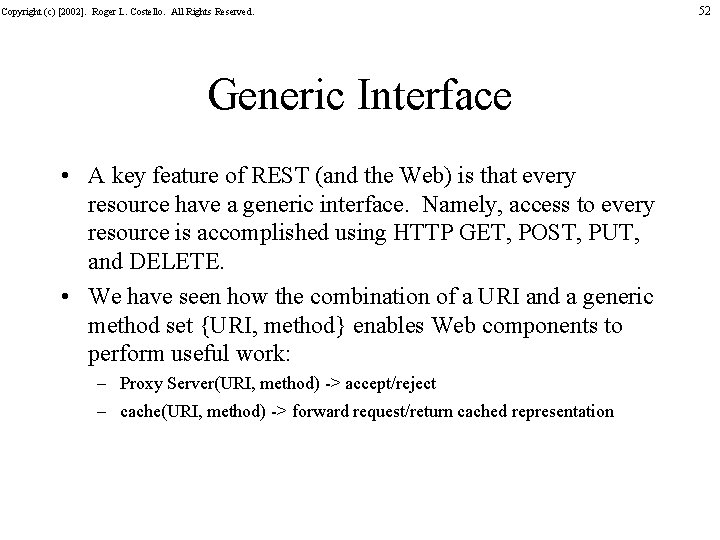 Copyright (c) [2002]. Roger L. Costello. All Rights Reserved.

52

Generic Interface

• A key feature of REST (and the Web) is that every resource have a generic interface. Namely, access to every resource is accomplished using HTTP GET, POST, PUT, and DELETE.

• We have seen how the combination of a URI and a generic method set {URI, method} enables Web components to perform useful work:

– Proxy Server(URI, method) -> accept/reject

– cache(URI, method) -> forward request/return cached representation